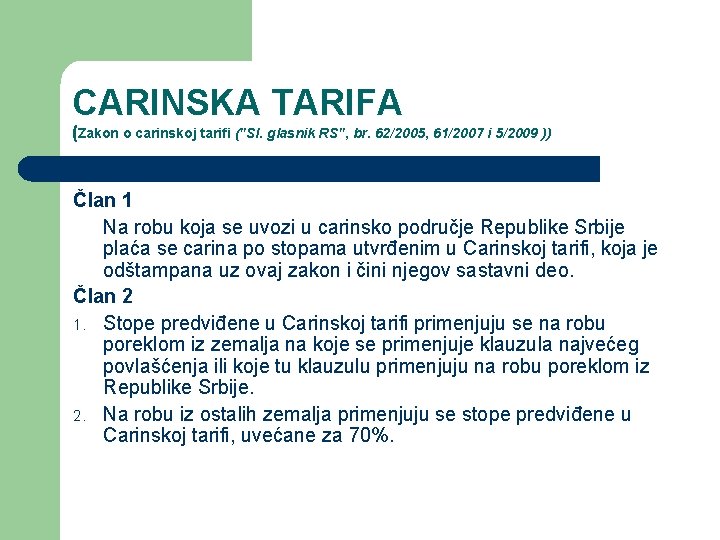 CARINSKA TARIFA
(Zakon o carinskoj tarifi ("Sl. glasnik RS", br. 62/2005, 61/2007 i 5/2009 ))

Član 1

Na robu koja se uvozi u carinsko područje Republike Srbije plaća se carina po stopama utvrđenim u Carinskoj tarifi, koja je odštampana uz ovaj zakon i čini njegov sastavni deo.

Član 2

1. Stope predviđene u Carinskoj tarifi primenjuju se na robu poreklom iz zemalja na koje se primenjuje klauzula najvećeg povlašćenja ili koje tu klauzulu primenjuju na robu poreklom iz Republike Srbije.
2. Na robu iz ostalih zemalja primenjuju se stope predviđene u Carinskoj tarifi, uvećane za 70%.